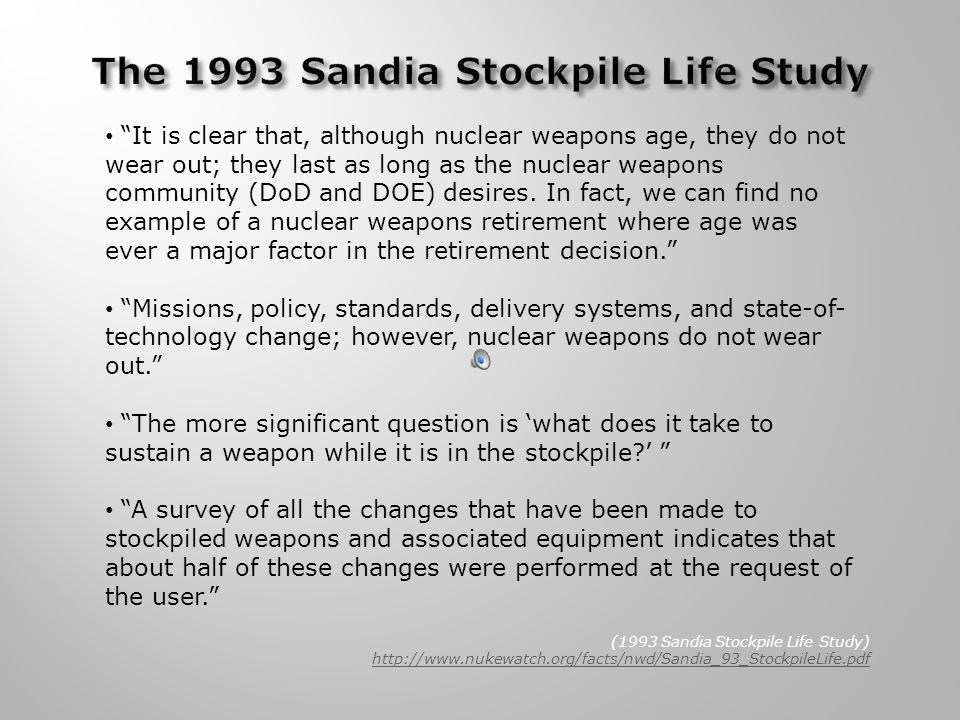 The 1993 Sandia Stockpile Life Study

• “It is clear that, although nuclear weapons age, they do not wear out; they last as long as the nuclear weapons community (DoD and DOE) desires. In fact, we can find no example of a nuclear weapons retirement where age was ever a major factor in the retirement decision.”

• “Missions, policy, standards, delivery systems, and state-of-technology change; however, nuclear weapons do not wear out.”

• “The more significant question is ‘what does it take to sustain a weapon while it is in the stockpile?’ ”

• “A survey of all the changes that have been made to stockpiled weapons and associated equipment indicates that about half of these changes were performed at the request of the user.”

(1993 Sandia Stockpile Life Study)
http://www.nukewatch.org/facts/nwd/Sandia_93_StockpileLife.pdf